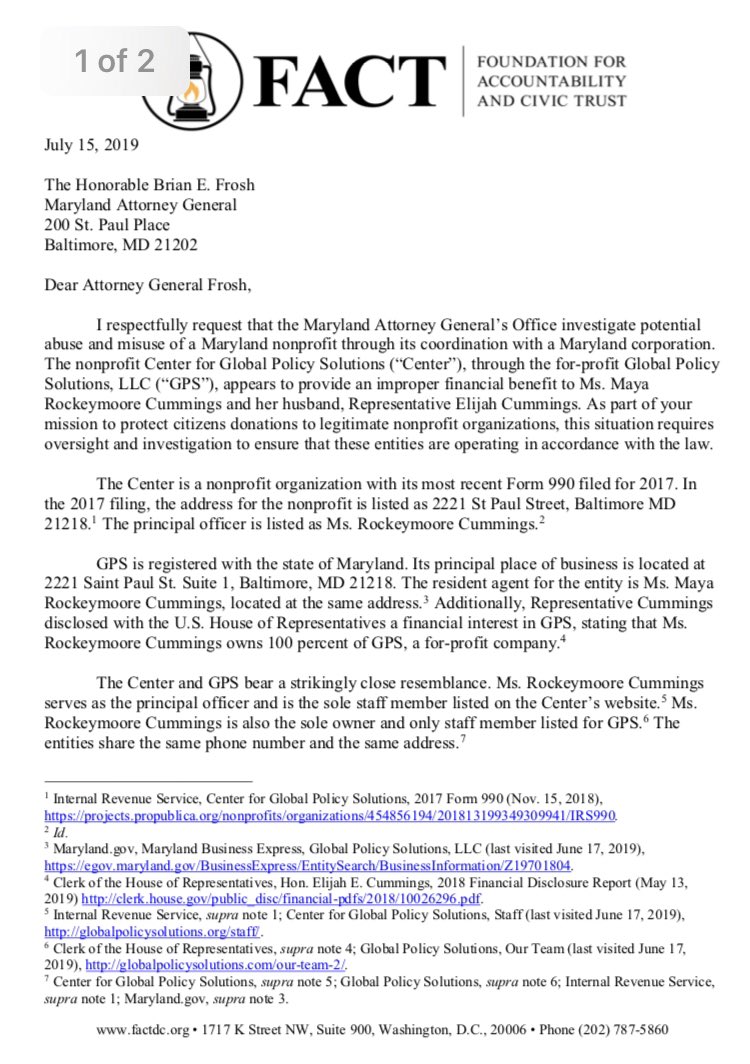 1 of 2

FACT

FOUNDATION FOR ACCOUNTABILITY AND CIVIC TRUST

July 15, 2019

The Honorable Brian E. Frosh
Maryland Attorney General
200 St. Paul Place
Baltimore, MD 21202

Dear Attorney General Frosh,

I respectfully request that the Maryland Attorney General's Office investigate potential abuse and misuse of a Maryland nonprofit through its coordination with a Maryland corporation. The nonprofit Center for Global Policy Solutions ("Center"), through the for-profit Global Policy Solutions, LLC ("GPS"), appears to provide an improper financial benefit to Ms. Maya Rockeymoore Cummings and her husband, Representative Elijah Cummings. As part of your mission to protect citizens donations to legitimate nonprofit organizations, this situation requires oversight and investigation to ensure that these entities are operating in accordance with the law.

The Center is a nonprofit organization with its most recent Form 990 filed for 2017. In the 2017 filing, the address for the nonprofit is listed as 2221 St Paul Street, Baltimore MD 21218.$^1$ The principal officer is listed as Ms. Rockeymoore Cummings.$^2$

GPS is registered with the state of Maryland. Its principal place of business is located at 2221 Saint Paul St. Suite 1, Baltimore, MD 21218. The resident agent for the entity is Ms. Maya Rockeymoore Cummings, located at the same address.$^3$ Additionally, Representative Cummings disclosed with the U.S. House of Representatives a financial interest in GPS, stating that Ms. Rockeymoore Cummings owns 100 percent of GPS, a for-profit company.$^4$

The Center and GPS bear a strikingly close resemblance. Ms. Rockeymoore Cummings serves as the principal officer and is the sole staff member listed on the Center's website.$^5$ Ms. Rockeymoore Cummings is also the sole owner and only staff member listed for GPS.$^6$ The entities share the same phone number and the same address.$^7$

$^1$ Internal Revenue Service, Center for Global Policy Solutions, 2017 Form 990 (Nov. 15, 2018), https://projects.propublica.org/nonprofits/organizations/454856194/201813199349309941/IRS990.
$^2$ Id.
$^3$ Maryland.gov, Maryland Business Express, Global Policy Solutions, LLC (last visited June 17, 2019), https://egov.maryland.gov/BusinessExpress/EntitySearch/BusinessInformation/Z19701804.
$^4$ Clerk of the House of Representatives, Hon. Elijah E. Cummings, 2018 Financial Disclosure Report (May 13, 2019) http://clerk.house.gov/public_disc/financial-pdfs/2018/10026296.pdf.
$^5$ Internal Revenue Service, supra note 1; Center for Global Policy Solutions, Staff (last visited June 17, 2019), http://globalpolicysolutions.org/staff/.
$^6$ Clerk of the House of Representatives, supra note 4; Global Policy Solutions, Our Team (last visited June 17, 2019), http://globalpolicysolutions.com/our-team-2/.
$^7$ Center for Global Policy Solutions, supra note 5; Global Policy Solutions, supra note 6; Internal Revenue Service, supra note 1; Maryland.gov, supra note 3.

www.factdc.org • 1717 K Street NW, Suite 900, Washington, D.C., 20006 • Phone (202) 787-5860